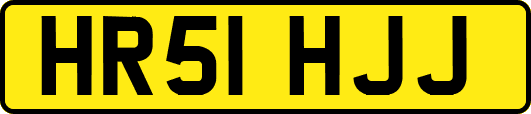 HR51 HJJ